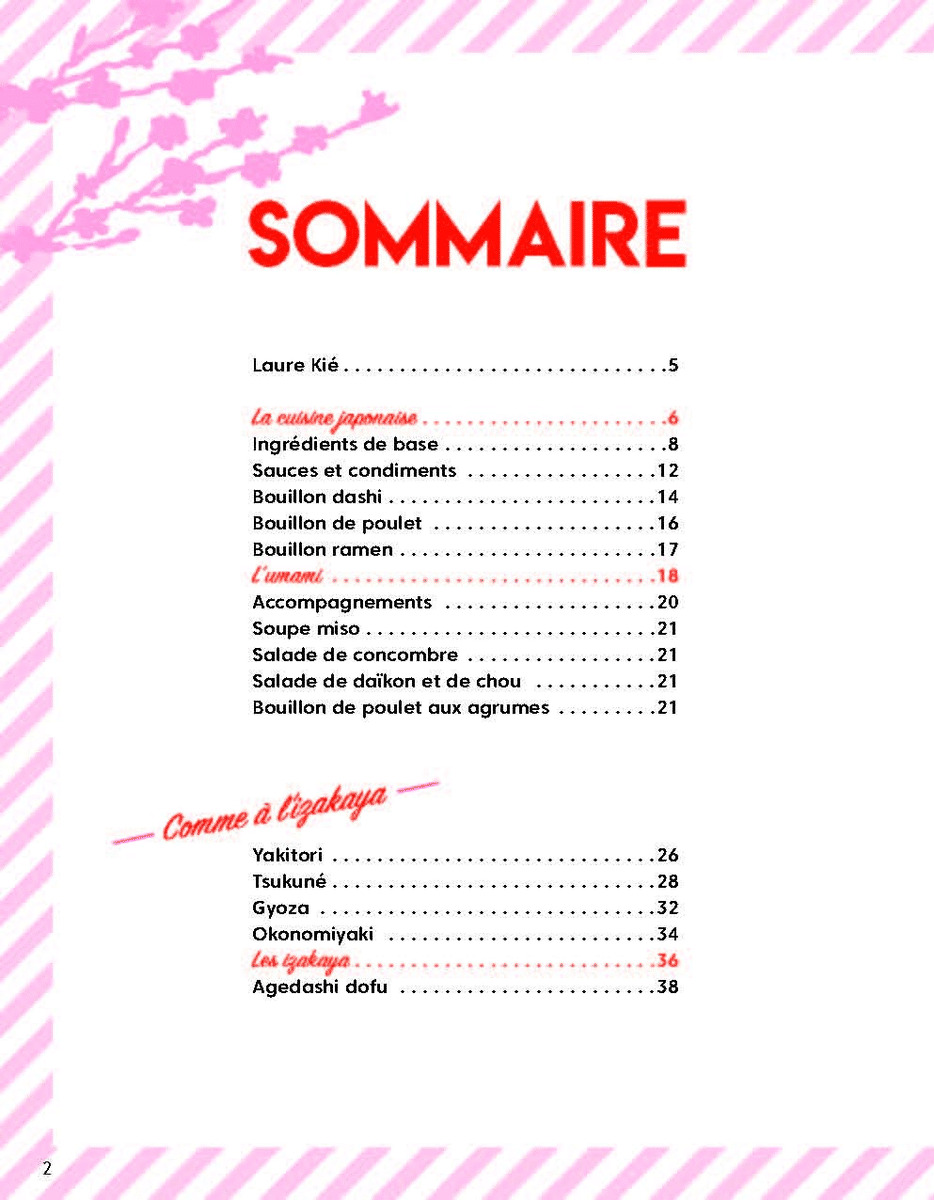 SOMMAIRE

Laure Kié 5

La cuisine japonaise 6
Ingrédients de base 8
Sauces et condiments 12
Bouillon dashi 14
Bouillon de poulet 16
Bouillon ramen 17
L'umami 18
Accompagnements 20
Soupe miso 21
Salade de concombre 21
Salade de daïkon et de chou 21
Bouillon de poulet aux agrumes 21

Comme à l'izakaya

Yakitori 26
Tsukuné 28
Gyoza 32
Okonomiyaki 34
Les izakaya 36
Agedashi dofu 38

2